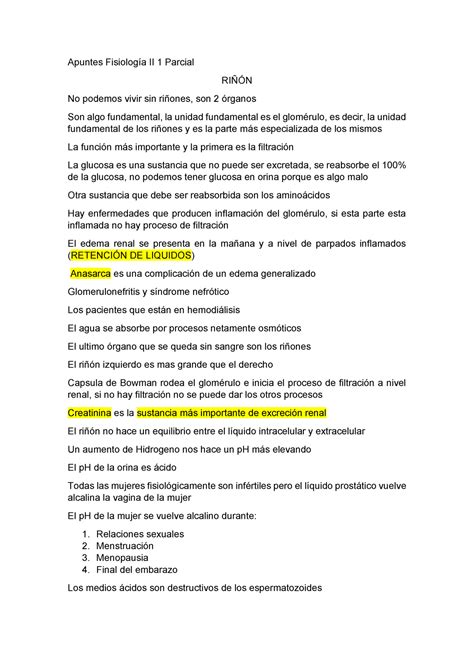 Apuntes Fisiología II 1 Parcial

RIÑÓN

No podemos vivir sin riñones, son 2 órganos

Son algo fundamental, la unidad fundamental es el glomérulo, es decir, la unidad fundamental de los riñones y es la parte más especializada de los mismos

La función más importante y la primera es la filtración

La glucosa es una sustancia que no puede ser excretada, se reabsorbe el 100% de la glucosa, no podemos tener glucosa en orina porque es algo malo

Otra sustancia que debe ser reabsorbida son los aminoácidos

Hay enfermedades que producen inflamación del glomérulo, si esta parte esta inflamada no hay proceso de filtración

El edema renal se presenta en la mañana y a nivel de parpados inflamados (RETENCIÓN DE LIQUIDOS)

Anasarca es una complicación de un edema generalizado

Glomerulonefritis y síndrome nefrótico

Los pacientes que están en hemodiálisis

El agua se absorbe por procesos netamente osmóticos

El ultimo órgano que se queda sin sangre son los riñones

El riñón izquierdo es mas grande que el derecho

Capsula de Bowman rodea el glomérulo e inicia el proceso de filtración a nivel renal, si no hay filtración no se puede dar los otros procesos

Creatinina es la sustancia más importante de excreción renal

El riñón no hace un equilibrio entre el líquido intracelular y extracelular

Un aumento de Hidrogeno nos hace un pH más elevando

El pH de la orina es ácido

Todas las mujeres fisiológicamente son infértiles pero el líquido prostático vuelve alcalina la vagina de la mujer

El pH de la mujer se vuelve alcalino durante:

1. Relaciones sexuales
2. Menstruación
3. Menopausia
4. Final del embarazo

Los medios ácidos son destructivos de los espermatozoides